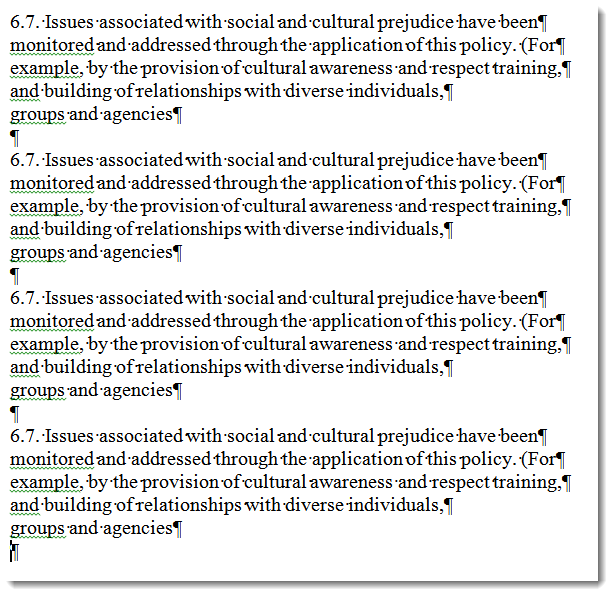 6.7. Issues associated with social and cultural prejudice have been¶
monitored and addressed through the application of this policy. (For¶
example, by the provision of cultural awareness and respect training,¶
and building of relationships with diverse individuals,¶
groups and agencies¶
¶
6.7. Issues associated with social and cultural prejudice have been¶
monitored and addressed through the application of this policy. (For¶
example, by the provision of cultural awareness and respect training,¶
and building of relationships with diverse individuals,¶
groups and agencies¶
¶
6.7. Issues associated with social and cultural prejudice have been¶
monitored and addressed through the application of this policy. (For¶
example, by the provision of cultural awareness and respect training,¶
and building of relationships with diverse individuals,¶
groups and agencies¶
¶
6.7. Issues associated with social and cultural prejudice have been¶
monitored and addressed through the application of this policy. (For¶
example, by the provision of cultural awareness and respect training,¶
and building of relationships with diverse individuals,¶
groups and agencies¶
¶